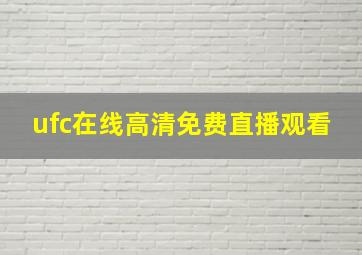 ufc在线高清免费直播观看